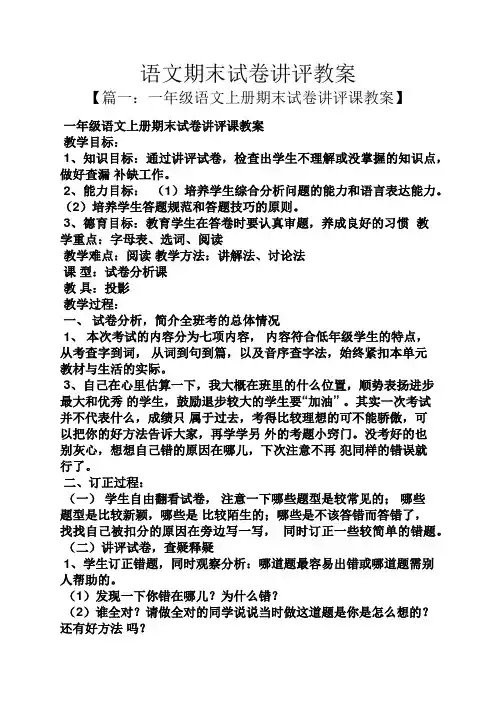 语文期末试卷讲评教案

【篇一：一年级语文上册期末试卷讲评课教案】

一年级语文上册期末试卷讲评课教案

教学目标：

1、知识目标：通过讲评试卷，检查出学生不理解或没掌握的知识点，做好查漏 补缺工作。

2、能力目标： （1）培养学生综合分析问题的能力和语言表达能力。（2）培养学生答题规范和答题技巧的原则。

3、德育目标：教育学生在答卷时要认真审题，养成良好的习惯 教学重点：字母表、选词、阅读

教学难点：阅读 教学方法：讲解法、讨论法

课 型：试卷分析课

教 具：投影

教学过程：

一、 试卷分析，简介全班考的总体情况

1、 本次考试的内容分为七项内容， 内容符合低年级学生的特点，从考查字到词， 从词到句到篇，以及音序查字法，始终紧扣本单元教材与生活的实际。

3、自己在心里估算一下，我大概在班里的什么位置，顺势表扬进步最大和优秀 的学生，鼓励退步较大的学生要“加油”。其实一次考试并不代表什么，成绩只 属于过去，考得比较理想的可不能骄傲，可以把你的好方法告诉大家，再学学另 外的考题小窍门。没考好的也别灰心，想想自己错的原因在哪儿，下次注意不再 犯同样的错误就行了。

二、订正过程：

（一） 学生自由翻看试卷， 注意一下哪些题型是较常见的； 哪些题型是比较新颖，哪些是 比较陌生的；哪些是不该答错而答错了，找找自己被扣分的原因在旁边写一写， 同时订正一些较简单的错题。

（二）讲评试卷，查疑释疑

1、学生订正错题，同时观察分析：哪道题最容易出错或哪道题需别人帮助的。

（1）发现一下你错在哪儿？为什么错？

（2）谁全对？请做全对的同学说说当时做这道题是你是怎么想的？还有好方法 吗？